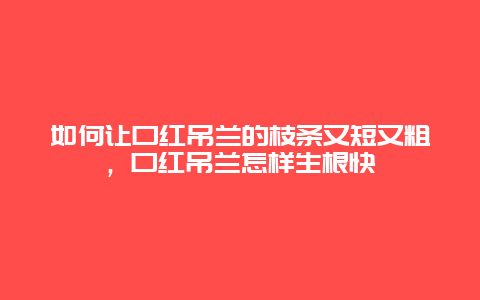 如何让口红吊兰的枝条又短又粗，口红吊兰怎样生根快